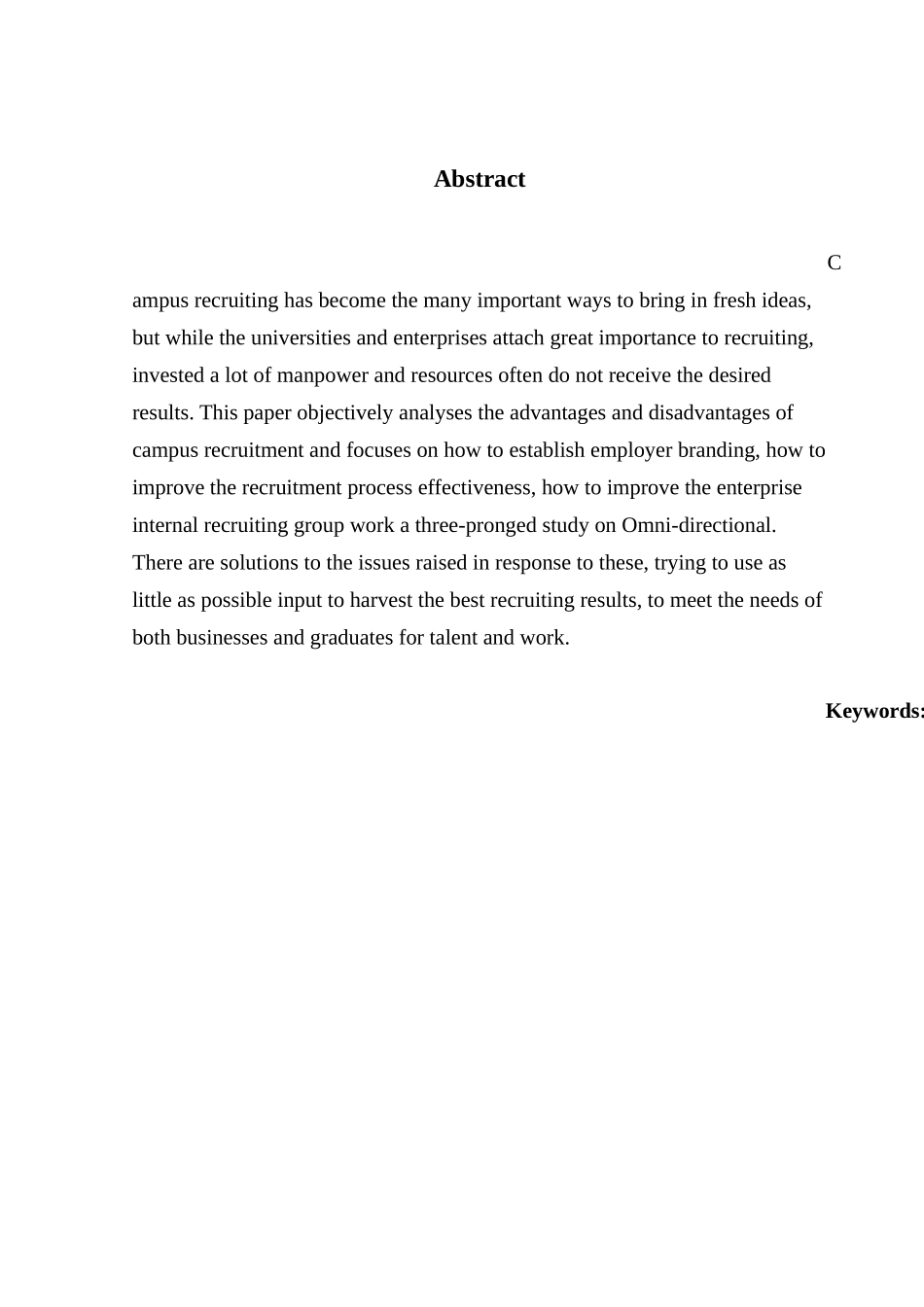 Abstract

C

ampus recruiting has become the many important ways to bring in fresh ideas, but while the universities and enterprises attach great importance to recruiting, invested a lot of manpower and resources often do not receive the desired results. This paper objectively analyses the advantages and disadvantages of campus recruitment and focuses on how to establish employer branding, how to improve the recruitment process effectiveness, how to improve the enterprise internal recruiting group work a three-pronged study on Omni-directional. There are solutions to the issues raised in response to these, trying to use as little as possible input to harvest the best recruiting results, to meet the needs of both businesses and graduates for talent and work.

Keywords: